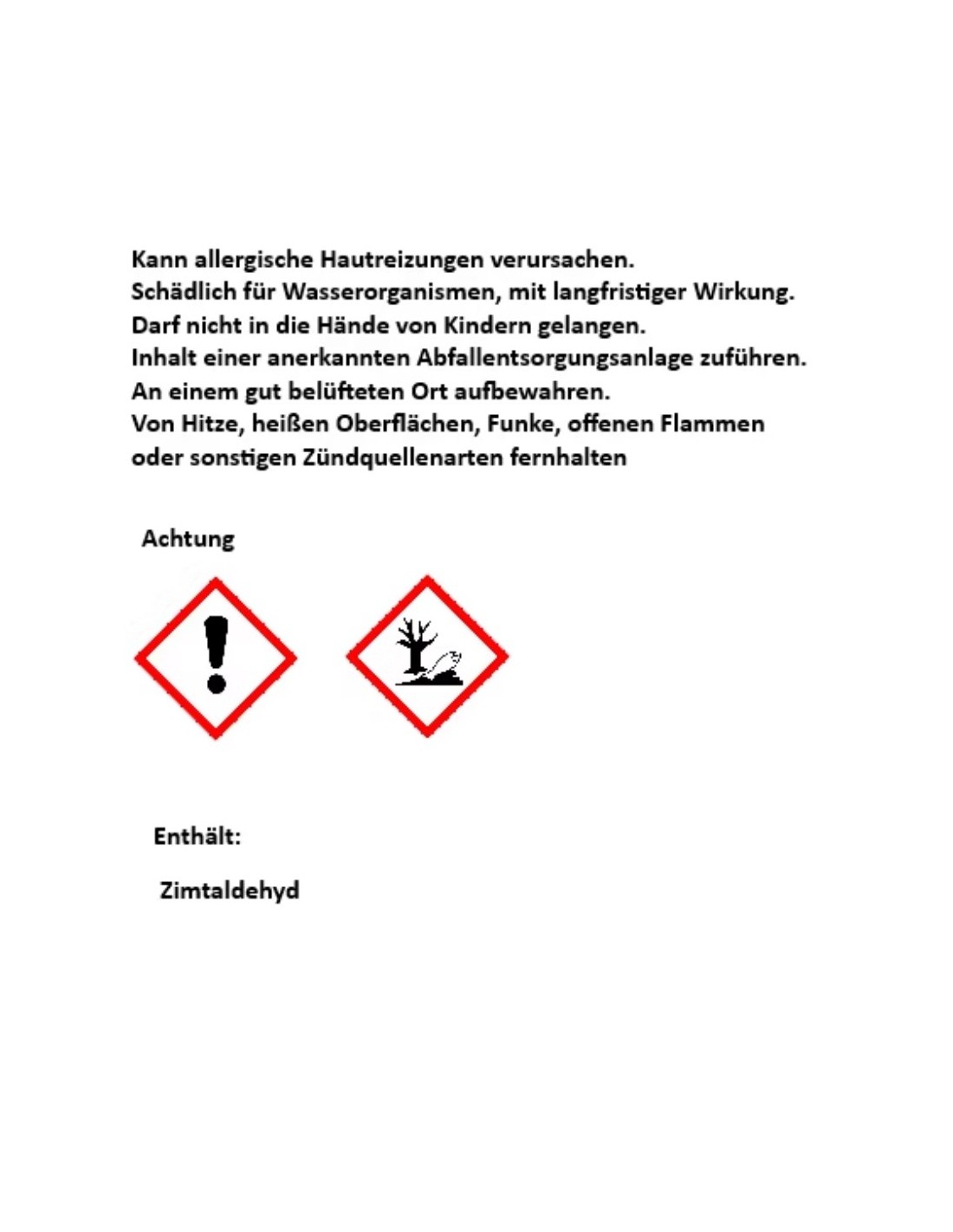 Kann allergische Hautreizungen verursachen.
Schädlich für Wasserorganismen, mit langfristiger Wirkung.
Darf nicht in die Hände von Kindern gelangen.
Inhalt einer anerkannten Abfallentsorgungsanlage zuführen.
An einem gut belüfteten Ort aufbewahren.
Von Hitze, heißen Oberflächen, Funke, offenen Flammen oder sonstigen Zündquellenarten fernhalten

Achtung

Enthält:

Zimtaldehyd